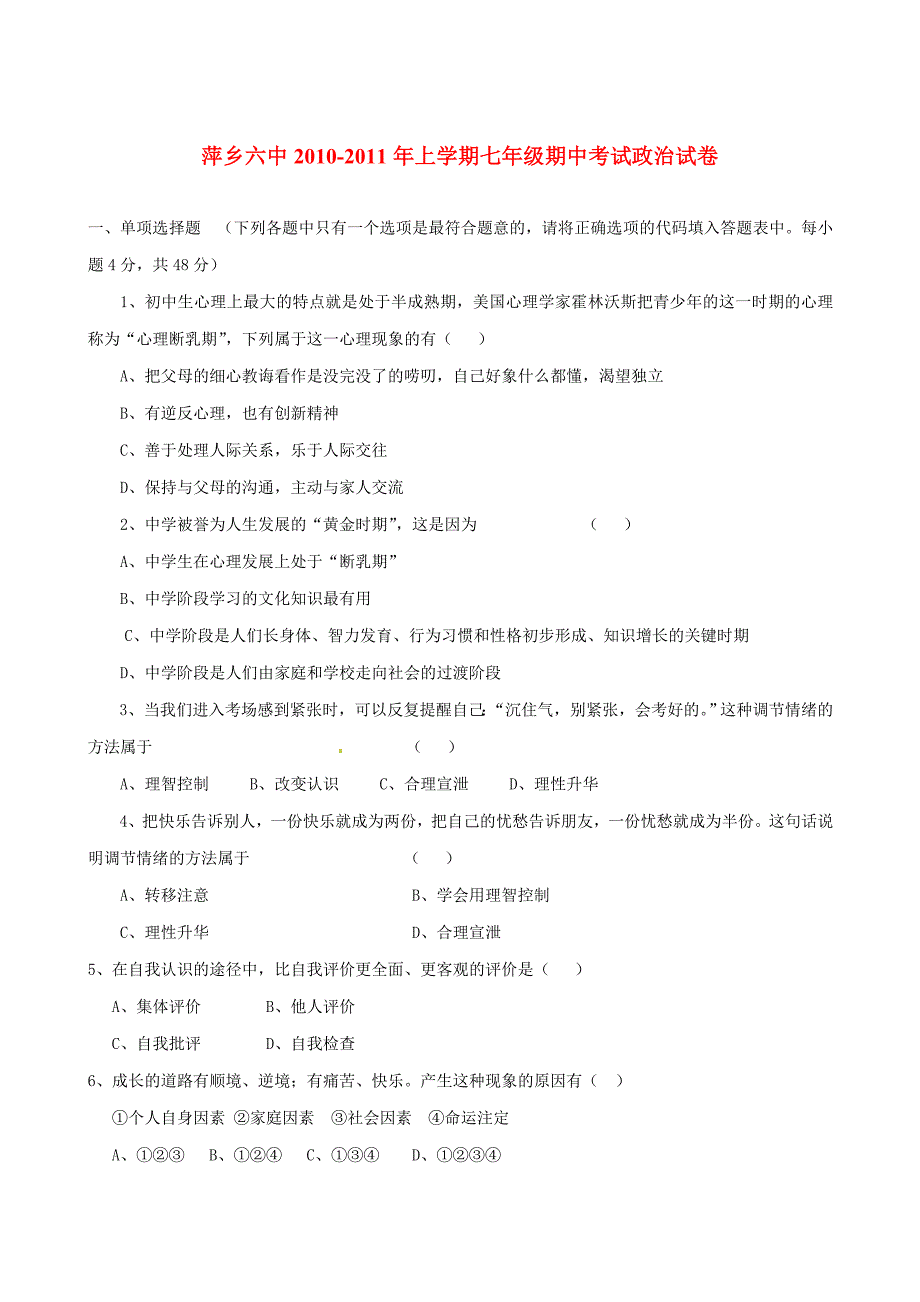 萍乡六中 2010-2011 年上学期七年级期中考试政治试卷

一、单项选择题 （下列各题中只有一个选项是最符合题意的，请将正确选项的代码填入答题表中。每小题 4 分，共 48 分）

1、初中生心理上最大的特点就是处于半成熟期，美国心理学家霍林沃斯把青少年的这一时期的心理称为“心理断乳期”，下列属于这一心理现象的有（ ）

A、把父母的细心教诲看作是没完没了的唠叨，自己好象什么都懂，渴望独立

B、有逆反心理，也有创新精神

C、善于处理人际关系，乐于人际交往

D、保持与父母的沟通，主动与家人交流

2、中学被誉为人生发展的“黄金时期”，这是因为 （ ）

A、中学生在心理发展上处于“断乳期”

B、中学阶段学习的文化知识最有用

C、中学阶段是人们长身体、智力发育、行为习惯和性格初步形成、知识增长的关键时期

D、中学阶段是人们由家庭和学校走向社会的过渡阶段

3、当我们进入考场感到紧张时，可以反复提醒自己：“沉住气，别紧张，会考好的。”这种调节情绪的方法属于 （ ）

A、理智控制 B、改变认识 C、合理宣泄 D、理性升华

4、把快乐告诉别人，一份快乐就成为两份，把自己的忧愁告诉朋友，一份忧愁就成为半份。这句话说明调节情绪的方法属于 （ ）

A、转移注意 B、学会用理智控制

C、理性升华 D、合理宣泄

5、在自我认识的途径中，比自我评价更全面、更客观的评价是（ ）

A、集体评价 B、他人评价

C、自我批评 D、自我检查

6、成长的道路有顺境、逆境；有痛苦、快乐。产生这种现象的原因有（ ）

①个人自身因素 ②家庭因素 ③社会因素 ④命运注定

A、①②③ B、①②④ C、①③④ D、①②③④